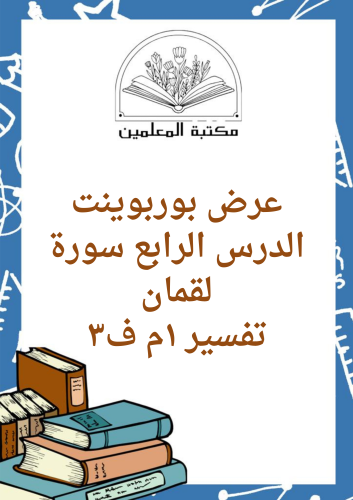 مكتبة المعلمين

عرض بوربوينت
الدرس الرابع سورة لقمان
تفسير ١م ف٣